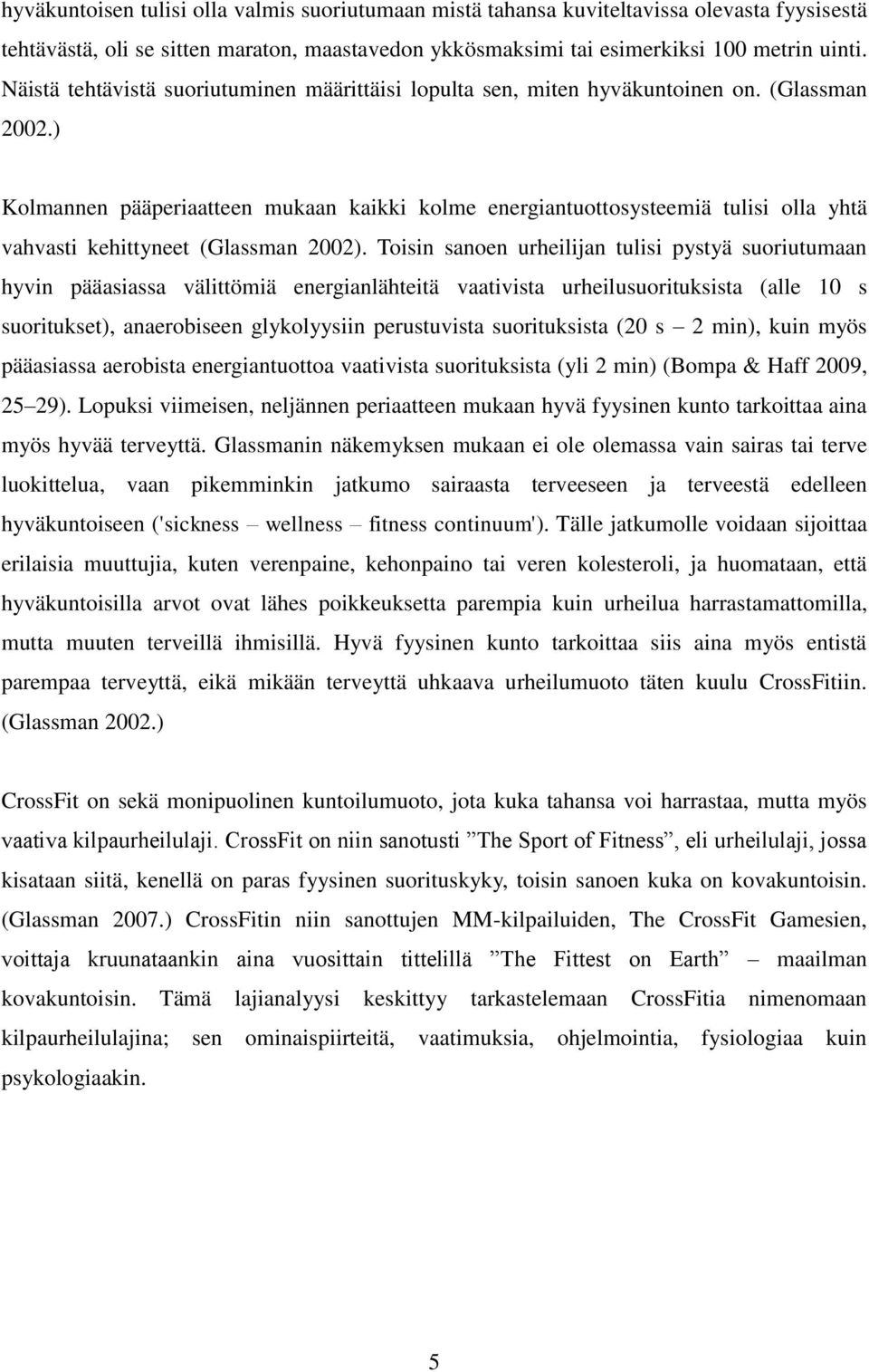 hyväkuntoisen tulisi olla valmis suoriutumaan mistä tahansa kuviteltavissa olevasta fyysisestä tehtävästä, oli se sitten maraton, maastavedon ykkösmaksimi tai esimerkiksi 100 metrin uinti. Näistä tehtävistä suoriutuminen määrittäisi lopulta sen, miten hyväkuntoinen on. (Glassman 2002.)

Kolmannen pääperiaatteen mukaan kaikki kolme energiantuottosysteemiä tulisi olla yhtä vahvasti kehittyneet (Glassman 2002). Toisin sanoen urheilijan tulisi pystyä suoriutumaan hyvin pääasiassa välittömiä energianlähteitä vaativista urheilusuorituksista (alle 10 s suoritukset), anaerobiseen glykolyysiin perustuvista suorituksista (20 s – 2 min), kuin myös pääasiassa aerobista energiantuottoa vaativista suorituksista (yli 2 min) (Bompa & Haff 2009, 25–29). Lopuksi viimeisen, neljännen periaatteen mukaan hyvä fyysinen kunto tarkoittaa aina myös hyvää terveyttä. Glassmanin näkemyksen mukaan ei ole olemassa vain sairas tai terve luokittelua, vaan pikemminkin jatkumo sairaasta terveeseen ja terveestä edelleen hyväkuntoiseen ('sickness – wellness – fitness continuum'). Tälle jatkumolle voidaan sijoittaa erilaisia muuttujia, kuten verenpaine, kehonpaino tai veren kolesteroli, ja huomataan, että hyväkuntoisilla arvot ovat lähes poikkeuksetta parempia kuin urheilua harrastamattomilla, mutta muuten terveillä ihmisillä. Hyvä fyysinen kunto tarkoittaa siis aina myös entistä parempaa terveyttä, eikä mikään terveyttä uhkaava urheilumuoto täten kuulu CrossFitiin. (Glassman 2002.)

CrossFit on sekä monipuolinen kuntoilumuoto, jota kuka tahansa voi harrastaa, mutta myös vaativa kilpaurheilulaji. CrossFit on niin sanotusti ”The Sport of Fitness”, eli urheilulaji, jossa kisataan siitä, kenellä on paras fyysinen suorituskyky, toisin sanoen kuka on kovakuntoisin. (Glassman 2007.) CrossFitin niin sanottujen MM-kilpailuiden, The CrossFit Gamesien, voittaja kruunataankin aina vuosittain tittelillä ”The Fittest on Earth” – maailman kovakuntoisin. Tämä lajianalyysi keskittyy tarkastelemaan CrossFitia nimenomaan kilpaurheilulajina; sen ominaispiirteitä, vaatimuksia, ohjelmointia, fysiologiaa kuin psykologiaakin.

5